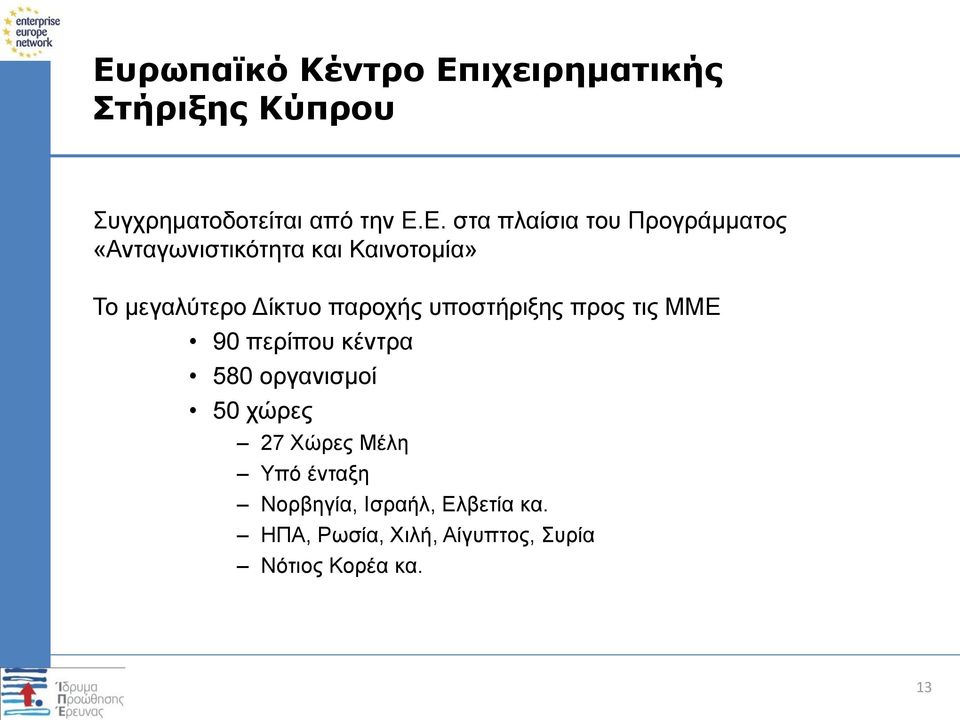 enterprise europe network

Ευρωπαϊκό Κέντρο Επιχειρηματικής Στήριξης Κύπρου

Συγχρηματοδοτείται από την Ε.Ε. στα πλαίσια του Προγράμματος «Ανταγωνιστικότητα και Καινοτομία»

Το μεγαλύτερο Δίκτυο παροχής υποστήριξης προς τις ΜΜΕ
• 90 περίπου κέντρα
• 580 οργανισμοί
• 50 χώρες
– 27 Χώρες Μέλη
– Υπό ένταξη
– Νορβηγία, Ισραήλ, Ελβετία κα.
– ΗΠΑ, Ρωσία, Χιλή, Αίγυπτος, Συρία
– Νότιος Κορέα κα.

Ίδρυμα Προώθησης Έρευνας

13